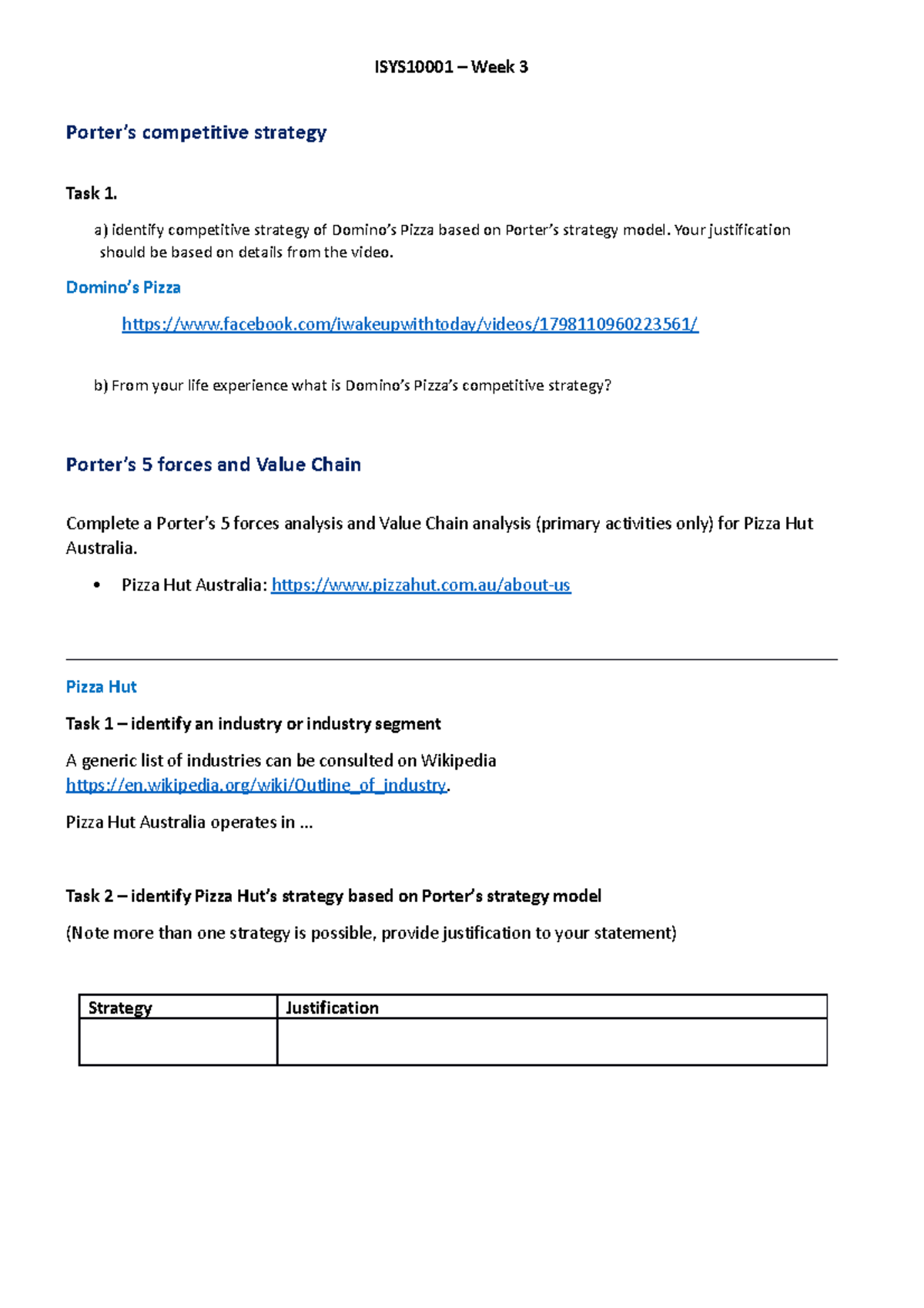 ISYS10001 – Week 3

Porter's competitive strategy

Task 1.

a) identify competitive strategy of Domino's Pizza based on Porter's strategy model. Your justification should be based on details from the video.

Domino's Pizza

https://www.facebook.com/iwakeupwithtoday/videos/1798110960223561/

b) From your life experience what is Domino's Pizza's competitive strategy?

Porter's 5 forces and Value Chain

Complete a Porter's 5 forces analysis and Value Chain analysis (primary activities only) for Pizza Hut Australia.

• Pizza Hut Australia: https://www.pizzahut.com.au/about-us

Pizza Hut

Task 1 – identify an industry or industry segment

A generic list of industries can be consulted on Wikipedia https://en.wikipedia.org/wiki/Outline_of_industry.

Pizza Hut Australia operates in ...

Task 2 – identify Pizza Hut's strategy based on Porter's strategy model

(Note more than one strategy is possible, provide justification to your statement)

| Strategy | Justification |
|---|---|
| | |